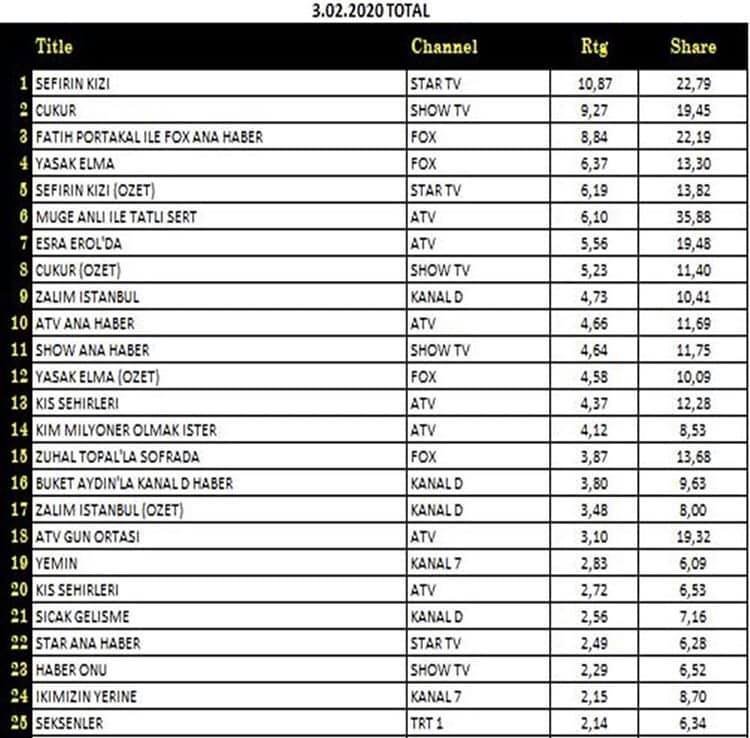 3.02.2020 TOTAL

| | Title | Channel | Rtg | Share |
|---|---|---|---|---|
| 1 | SEFIRIN KIZI | STAR TV | 10,87 | 22,79 |
| 2 | CUKUR | SHOW TV | 9,27 | 19,45 |
| 3 | FATIH PORTAKAL ILE FOX ANA HABER | FOX | 8,84 | 22,19 |
| 4 | YASAK ELMA | FOX | 6,37 | 13,30 |
| 5 | SEFIRIN KIZI (OZET) | STAR TV | 6,19 | 13,82 |
| 6 | MUGE ANLI ILE TATLI SERT | ATV | 6,10 | 35,88 |
| 7 | ESRA EROL'DA | ATV | 5,56 | 19,48 |
| 8 | CUKUR (OZET) | SHOW TV | 5,23 | 11,40 |
| 9 | ZALIM ISTANBUL | KANAL D | 4,73 | 10,41 |
| 10 | ATV ANA HABER | ATV | 4,66 | 11,69 |
| 11 | SHOW ANA HABER | SHOW TV | 4,64 | 11,75 |
| 12 | YASAK ELMA (OZET) | FOX | 4,58 | 10,09 |
| 13 | KIS SEHIRLERI | ATV | 4,37 | 12,28 |
| 14 | KIM MILYONER OLMAK ISTER | ATV | 4,12 | 8,53 |
| 15 | ZUHAL TOPAL'LA SOFRADA | FOX | 3,87 | 13,68 |
| 16 | BUKET AYDIN'LA KANAL D HABER | KANAL D | 3,80 | 9,63 |
| 17 | ZALIM ISTANBUL (OZET) | KANAL D | 3,48 | 8,00 |
| 18 | ATV GUN ORTASI | ATV | 3,10 | 19,32 |
| 19 | YEMIN | KANAL 7 | 2,83 | 6,09 |
| 20 | KIS SEHIRLERI | ATV | 2,72 | 6,53 |
| 21 | SICAK GELISME | KANAL D | 2,56 | 7,16 |
| 22 | STAR ANA HABER | STAR TV | 2,49 | 6,28 |
| 23 | HABER ONU | SHOW TV | 2,29 | 6,52 |
| 24 | IKIMIZIN YERINE | KANAL 7 | 2,15 | 8,70 |
| 25 | SEKSENLER | TRT 1 | 2,14 | 6,34 |